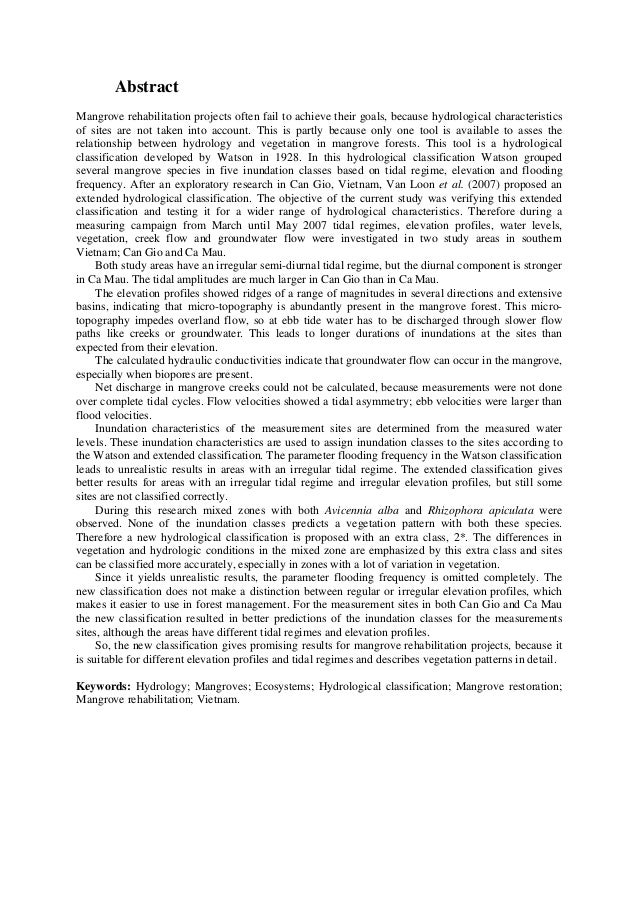 Abstract

Mangrove rehabilitation projects often fail to achieve their goals, because hydrological characteristics of sites are not taken into account. This is partly because only one tool is available to asses the relationship between hydrology and vegetation in mangrove forests. This tool is a hydrological classification developed by Watson in 1928. In this hydrological classification Watson grouped several mangrove species in five inundation classes based on tidal regime, elevation and flooding frequency. After an exploratory research in Can Gio, Vietnam, Van Loon et al. (2007) proposed an extended hydrological classification. The objective of the current study was verifying this extended classification and testing it for a wider range of hydrological characteristics. Therefore during a measuring campaign from March until May 2007 tidal regimes, elevation profiles, water levels, vegetation, creek flow and groundwater flow were investigated in two study areas in southern Vietnam; Can Gio and Ca Mau.

Both study areas have an irregular semi-diurnal tidal regime, but the diurnal component is stronger in Ca Mau. The tidal amplitudes are much larger in Can Gio than in Ca Mau.

The elevation profiles showed ridges of a range of magnitudes in several directions and extensive basins, indicating that micro-topography is abundantly present in the mangrove forest. This micro-topography impedes overland flow, so at ebb tide water has to be discharged through slower flow paths like creeks or groundwater. This leads to longer durations of inundations at the sites than expected from their elevation.

The calculated hydraulic conductivities indicate that groundwater flow can occur in the mangrove, especially when biopores are present.

Net discharge in mangrove creeks could not be calculated, because measurements were not done over complete tidal cycles. Flow velocities showed a tidal asymmetry; ebb velocities were larger than flood velocities.

Inundation characteristics of the measurement sites are determined from the measured water levels. These inundation characteristics are used to assign inundation classes to the sites according to the Watson and extended classification. The parameter flooding frequency in the Watson classification leads to unrealistic results in areas with an irregular tidal regime. The extended classification gives better results for areas with an irregular tidal regime and irregular elevation profiles, but still some sites are not classified correctly.

During this research mixed zones with both Avicennia alba and Rhizophora apiculata were observed. None of the inundation classes predicts a vegetation pattern with both these species. Therefore a new hydrological classification is proposed with an extra class, 2*. The differences in vegetation and hydrologic conditions in the mixed zone are emphasized by this extra class and sites can be classified more accurately, especially in zones with a lot of variation in vegetation.

Since it yields unrealistic results, the parameter flooding frequency is omitted completely. The new classification does not make a distinction between regular or irregular elevation profiles, which makes it easier to use in forest management. For the measurement sites in both Can Gio and Ca Mau the new classification resulted in better predictions of the inundation classes for the measurements sites, although the areas have different tidal regimes and elevation profiles.

So, the new classification gives promising results for mangrove rehabilitation projects, because it is suitable for different elevation profiles and tidal regimes and describes vegetation patterns in detail.

Keywords: Hydrology; Mangroves; Ecosystems; Hydrological classification; Mangrove restoration; Mangrove rehabilitation; Vietnam.